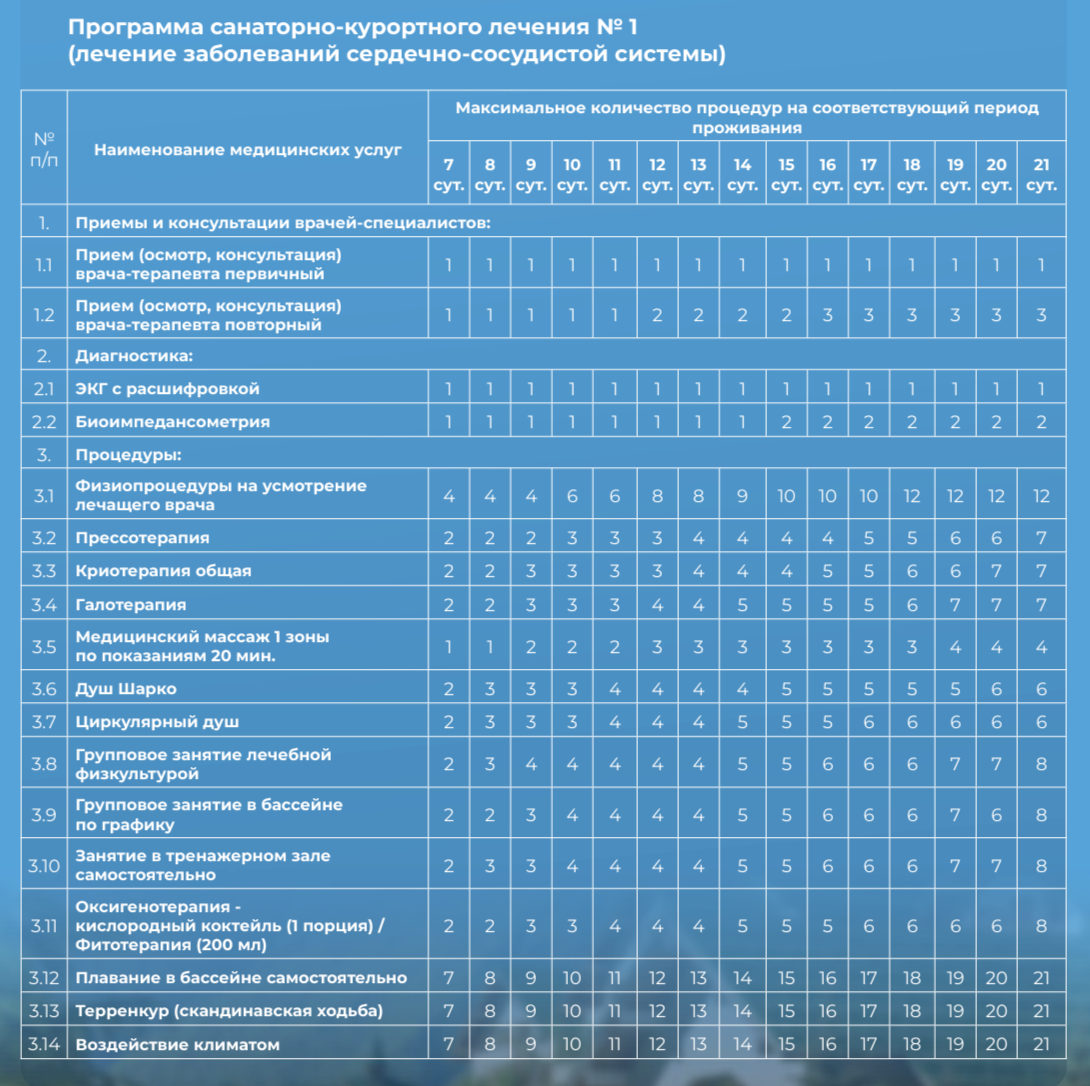 Программа санаторно-курортного лечения № 1 (лечение заболеваний сердечно-сосудистой системы)

| № п/п | Наименование медицинских услуг | Максимальное количество процедур на соответствующий период проживания | | | | | | | | | | | | | | |
|---|---|---|---|---|---|---|---|---|---|---|---|---|---|---|---|---|
| | | 7 сут. | 8 сут. | 9 сут. | 10 сут. | 11 сут. | 12 сут. | 13 сут. | 14 сут. | 15 сут. | 16 сут. | 17 сут. | 18 сут. | 19 сут. | 20 сут. | 21 сут. |
| 1. | Приемы и консультации врачей-специалистов: | | | | | | | | | | | | | | | |
| 1.1 | Прием (осмотр, консультация) врача-терапевта первичный | 1 | 1 | 1 | 1 | 1 | 1 | 1 | 1 | 1 | 1 | 1 | 1 | 1 | 1 | 1 |
| 1.2 | Прием (осмотр, консультация) врача-терапевта повторный | 1 | 1 | 1 | 1 | 1 | 2 | 2 | 2 | 2 | 3 | 3 | 3 | 3 | 3 | 3 |
| 2. | Диагностика: | | | | | | | | | | | | | | | |
| 2.1 | ЭКГ с расшифровкой | 1 | 1 | 1 | 1 | 1 | 1 | 1 | 1 | 1 | 1 | 1 | 1 | 1 | 1 | 1 |
| 2.2 | Биоимпедансометрия | 1 | 1 | 1 | 1 | 1 | 1 | 1 | 1 | 2 | 2 | 2 | 2 | 2 | 2 | 2 |
| 3. | Процедуры: | | | | | | | | | | | | | | | |
| 3.1 | Физиопроцедуры на усмотрение лечащего врача | 4 | 4 | 4 | 6 | 6 | 8 | 8 | 9 | 10 | 10 | 10 | 12 | 12 | 12 | 12 |
| 3.2 | Прессотерапия | 2 | 2 | 2 | 3 | 3 | 3 | 4 | 4 | 4 | 4 | 5 | 5 | 6 | 6 | 7 |
| 3.3 | Криотерапия общая | 2 | 2 | 3 | 3 | 3 | 3 | 4 | 4 | 4 | 5 | 5 | 6 | 6 | 7 | 7 |
| 3.4 | Галотерапия | 2 | 2 | 3 | 3 | 3 | 4 | 4 | 5 | 5 | 5 | 5 | 6 | 7 | 7 | 7 |
| 3.5 | Медицинский массаж 1 зоны по показаниям 20 мин. | 1 | 1 | 2 | 2 | 2 | 3 | 3 | 3 | 3 | 3 | 3 | 3 | 4 | 4 | 4 |
| 3.6 | Душ Шарко | 2 | 3 | 3 | 3 | 4 | 4 | 4 | 4 | 5 | 5 | 5 | 5 | 5 | 6 | 6 |
| 3.7 | Циркулярный душ | 2 | 3 | 3 | 3 | 4 | 4 | 4 | 5 | 5 | 5 | 6 | 6 | 6 | 6 | 6 |
| 3.8 | Групповое занятие лечебной физкультурой | 2 | 3 | 4 | 4 | 4 | 4 | 4 | 5 | 5 | 6 | 6 | 6 | 7 | 7 | 8 |
| 3.9 | Групповое занятие в бассейне по графику | 2 | 2 | 3 | 4 | 4 | 4 | 4 | 5 | 5 | 6 | 6 | 6 | 7 | 6 | 8 |
| 3.10 | Занятие в тренажерном зале самостоятельно | 2 | 3 | 3 | 4 | 4 | 4 | 4 | 5 | 5 | 6 | 6 | 6 | 7 | 7 | 8 |
| 3.11 | Оксигенотерапия - кислородный коктейль (1 порция) / Фитотерапия (200 мл) | 2 | 2 | 3 | 3 | 4 | 4 | 4 | 5 | 5 | 5 | 6 | 6 | 6 | 6 | 8 |
| 3.12 | Плавание в бассейне самостоятельно | 7 | 8 | 9 | 10 | 11 | 12 | 13 | 14 | 15 | 16 | 17 | 18 | 19 | 20 | 21 |
| 3.13 | Терренкур (скандинавская ходьба) | 7 | 8 | 9 | 10 | 11 | 12 | 13 | 14 | 15 | 16 | 17 | 18 | 19 | 20 | 21 |
| 3.14 | Воздействие климатом | 7 | 8 | 9 | 10 | 11 | 12 | 13 | 14 | 15 | 16 | 17 | 18 | 19 | 20 | 21 |